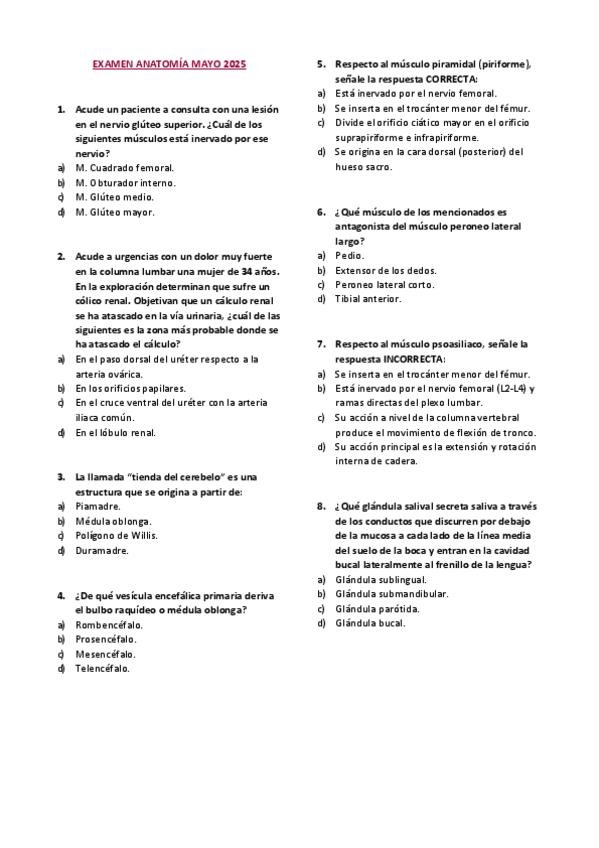 EXAMEN ANATOMÍA MAYO 2025

1. Acude un paciente a consulta con una lesión en el nervio glúteo superior. ¿Cuál de los siguientes músculos está inervado por ese nervio?
a) M. Cuadrado femoral.
b) M. Obturador interno.
c) M. Glúteo medio.
d) M. Glúteo mayor.

2. Acude a urgencias con un dolor muy fuerte en la columna lumbar una mujer de 34 años. En la exploración determinan que sufre un cólico renal. Objetivan que un cálculo renal se ha atascado en la vía urinaria, ¿cuál de las siguientes es la zona más probable donde se ha atascado el cálculo?
a) En el paso dorsal del uréter respecto a la arteria ovárica.
b) En los orificios papilares.
c) En el cruce ventral del uréter con la arteria iliaca común.
d) En el lóbulo renal.

3. La llamada "tienda del cerebelo" es una estructura que se origina a partir de:
a) Piamadre.
b) Médula oblonga.
c) Polígono de Willis.
d) Duramadre.

4. ¿De qué vesícula encefálica primaria deriva el bulbo raquídeo o médula oblonga?
a) Rombencéfalo.
b) Prosencéfalo.
c) Mesencéfalo.
d) Telencéfalo.

5. Respecto al músculo piramidal (piriforme), señale la respuesta CORRECTA:
a) Está inervado por el nervio femoral.
b) Se inserta en el trocánter menor del fémur.
c) Divide el orificio ciático mayor en el orificio suprapiriforme e infrapiriforme.
d) Se origina en la cara dorsal (posterior) del hueso sacro.

6. ¿Qué músculo de los mencionados es antagonista del músculo peroneo lateral largo?
a) Pedio.
b) Extensor de los dedos.
c) Peroneo lateral corto.
d) Tibial anterior.

7. Respecto al músculo psoasiliaco, señale la respuesta INCORRECTA:
a) Se inserta en el trocánter menor del fémur.
b) Está inervado por el nervio femoral (L2-L4) y ramas directas del plexo lumbar.
c) Su acción a nivel de la columna vertebral produce el movimiento de flexión de tronco.
d) Su acción principal es la extensión y rotación interna de cadera.

8. ¿Qué glándula salival secreta saliva a través de los conductos que discurren por debajo de la mucosa a cada lado de la línea media del suelo de la boca y entran en la cavidad bucal lateralmente al frenillo de la lengua?
a) Glándula sublingual.
b) Glándula submandibular.
c) Glándula parótida.
d) Glándula bucal.